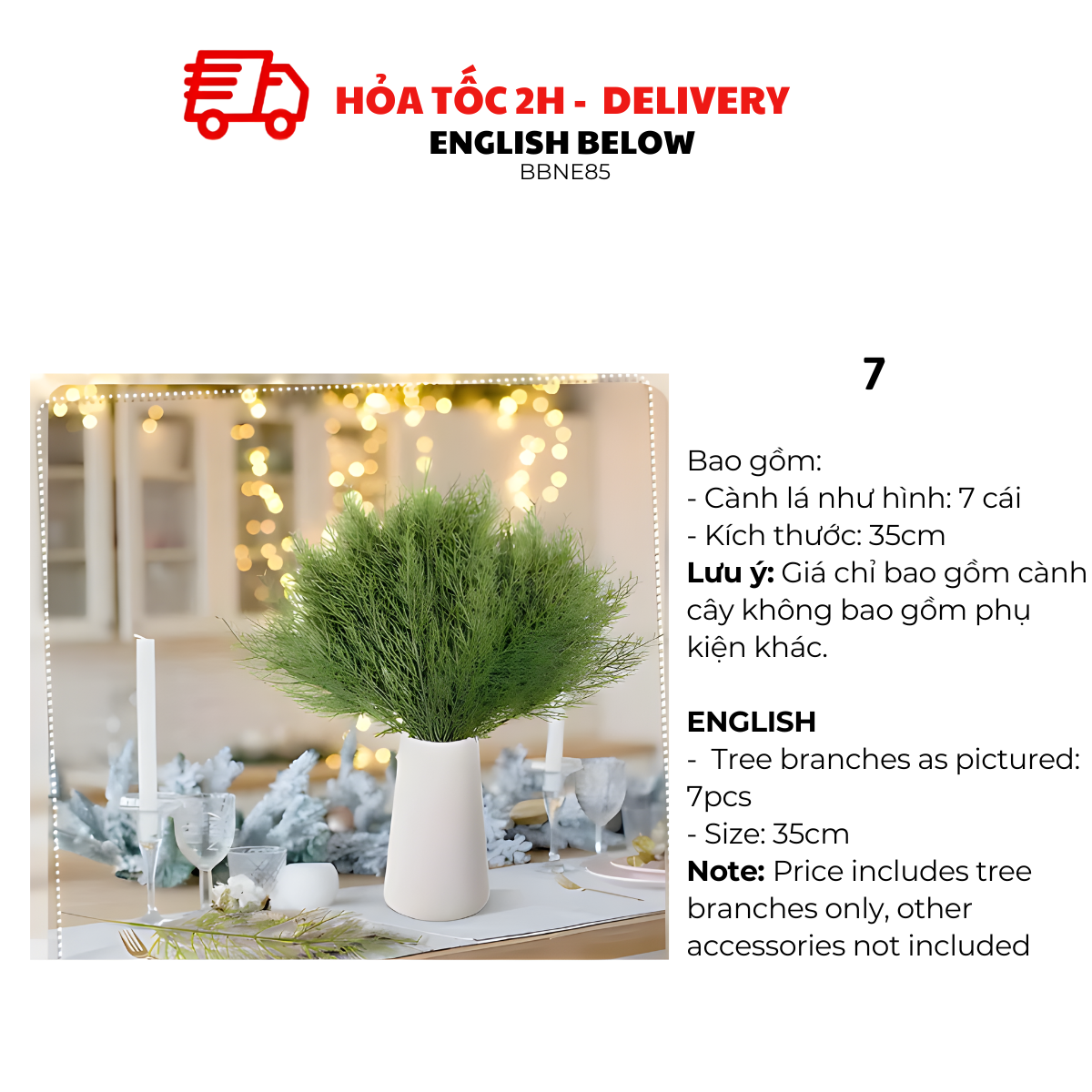 HỎA TỐC 2H - DELIVERY
ENGLISH BELOW
BBNE85

7

Bao gồm:
- Cành lá như hình: 7 cái
- Kích thước: 35cm
Lưu ý: Giá chỉ bao gồm cành cây không bao gồm phụ kiện khác.

ENGLISH
- Tree branches as pictured: 7pcs
- Size: 35cm
Note: Price includes tree branches only, other accessories not included